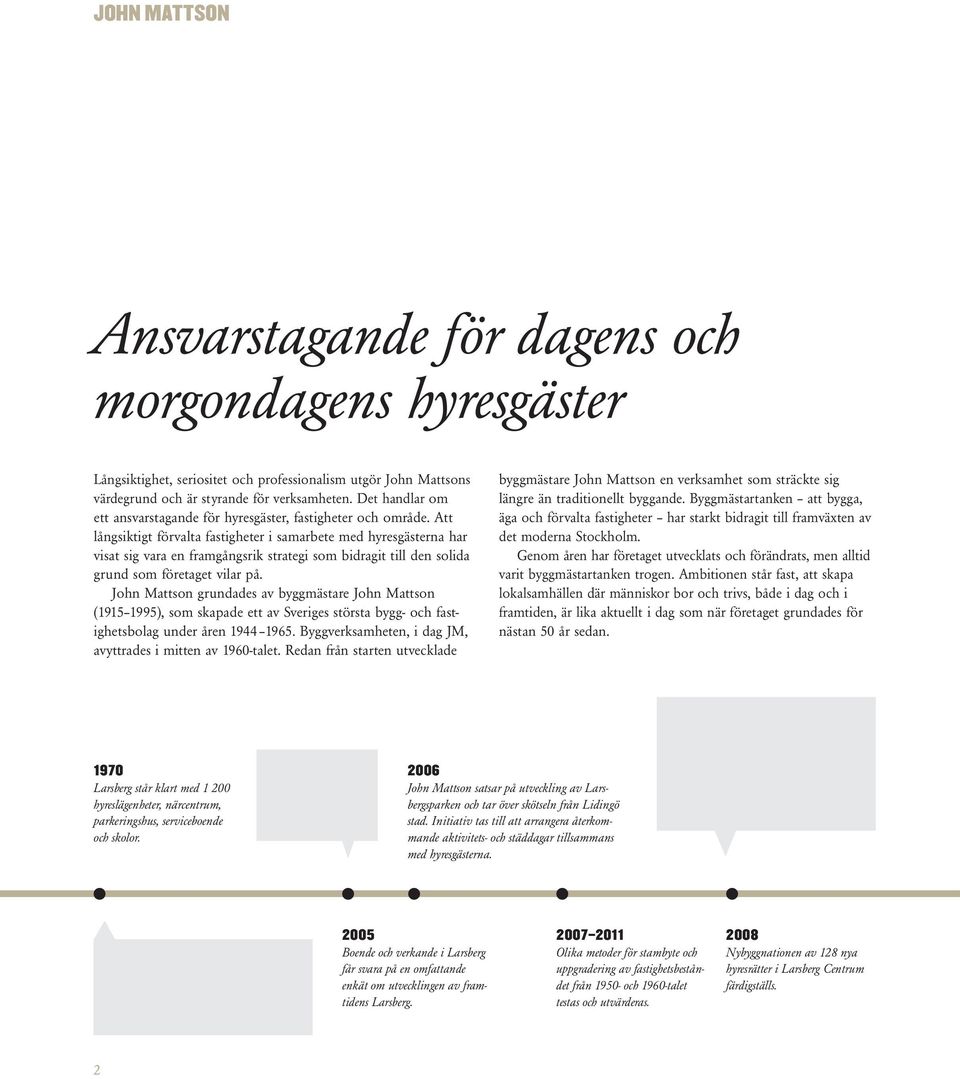 JOHN MATTSON

Ansvarstagande för dagens och morgondagens hyresgäster

Långsiktighet, seriositet och professionalism utgör John Mattsons värdegrund och är styrande för verksamheten. Det handlar om ett ansvarstagande för hyresgäster, fastigheter och område. Att långsiktigt förvalta fastigheter i samarbete med hyresgästerna har visat sig vara en framgångsrik strategi som bidragit till den solida grund som företaget vilar på.

John Mattson grundades av byggmästare John Mattson (1915–1995), som skapade ett av Sveriges största bygg- och fastighetsbolag under åren 1944–1965. Byggverksamheten, i dag JM, avyttrades i mitten av 1960-talet. Redan från starten utvecklade byggmästare John Mattson en verksamhet som sträckte sig längre än traditionellt byggande. Byggmästartanken – att bygga, äga och förvalta fastigheter – har starkt bidragit till framväxten av det moderna Stockholm.

Genom åren har företaget utvecklats och förändrats, men alltid varit byggmästartanken trogen. Ambitionen står fast, att skapa lokalsamhällen där människor bor och trivs, både i dag och i framtiden, är lika aktuellt i dag som när företaget grundades för nästan 50 år sedan.

1970
Larsberg står klart med 1 200 hyreslägenheter, närcentrum, parkeringshus, serviceboende och skolor.

2006
John Mattson satsar på utveckling av Larsbergsparken och tar över skötseln från Lidingö stad. Initiativ tas till att arrangera återkommande aktivitets- och städdagar tillsammans med hyresgästerna.

2005
Boende och verkande i Larsberg får svara på en omfattande enkät om utvecklingen av framtidens Larsberg.

2007–2011
Olika metoder för stambyte och uppgradering av fastighetsbeståndet från 1950- och 1960-talet testas och utvärderas.

2008
Nybyggnationen av 128 nya hyresrätter i Larsberg Centrum färdigställs.

2